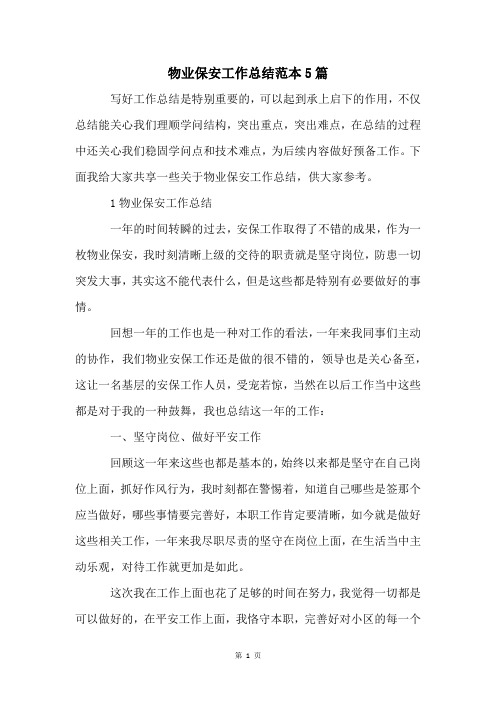 物业保安工作总结范本5篇

写好工作总结是特别重要的，可以起到承上启下的作用，不仅总结能关心我们理顺学问结构，突出重点，突出难点，在总结的过程中还关心我们稳固学问点和技术难点，为后续内容做好预备工作。下面我给大家共享一些关于物业保安工作总结，供大家参考。

1物业保安工作总结

一年的时间转瞬的过去，安保工作取得了不错的成果，作为一枚物业保安，我时刻清晰上级的交待的职责就是坚守岗位，防患一切突发大事，其实这不能代表什么，但是这些都是特别有必要做好的事情。

回想一年的工作也是一种对工作的看法，一年来我同事们主动的协作，我们物业安保工作还是做的很不错的，领导也是关心备至，这让一名基层的安保工作人员，受宠若惊，当然在以后工作当中这些都是对于我的一种鼓舞，我也总结这一年的工作：

一、坚守岗位、做好平安工作

回顾这一年来这些也都是基本的，始终以来都是坚守在自己岗位上面，抓好作风行为，我时刻都在警惕着，知道自己哪些是签那个应当做好，哪些事情要完善好，本职工作肯定要清晰，如今就是做好这些相关工作，一年来我尽职尽责的坚守在岗位上面，在生活当中主动乐观，对待工作就更加是如此。

这次我在工作上面也花了足够的时间在努力，我觉得一切都是可以做好的，在平安工作上面，我恪守本职，完善好对小区的每一个

第 1 页